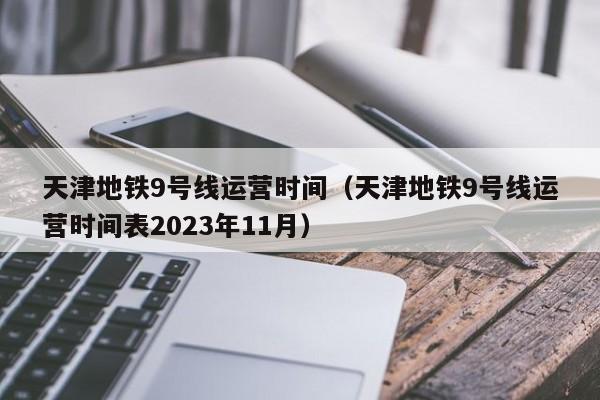 天津地铁9号线运营时间（天津地铁9号线运营时间表2023年11月）